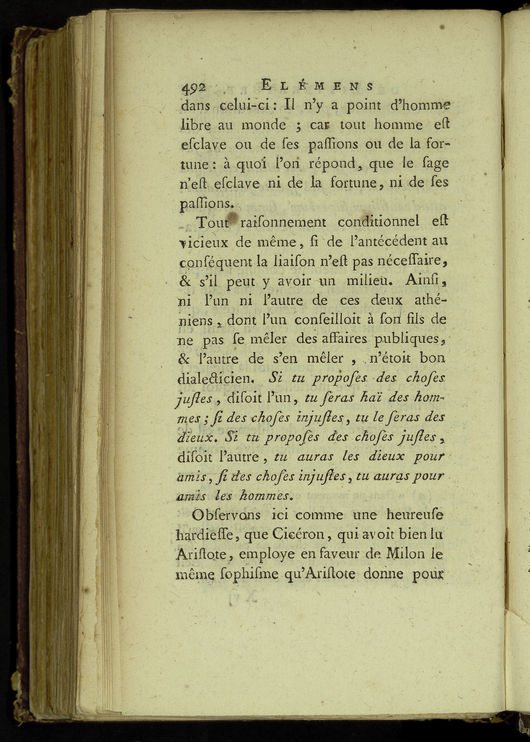 492 ELÉMENS

dans celui-ci : Il n'y a point d'homme libre au monde ; car tout homme eſt eſclave ou de ſes paſſions ou de la fortune : à quoi l'on répond, que le ſage n'eſt eſclave ni de la fortune, ni de ſes paſſions.

Tout raiſonnement conditionnel eſt vicieux de même, ſi de l'antécédent au conſéquent la liaiſon n'eſt pas néceſſaire, & s'il peut y avoir un milieu. Ainſi, ni l'un ni l'autre de ces deux athéniens, dont l'un conſeilloit à ſon fils de ne pas ſe mêler des affaires publiques, & l'autre de s'en mêler, n'étoit bon dialecticien. Si tu propoſes des choſes juſtes, diſoit l'un, tu ſeras haï des hommes ; ſi des choſes injuſtes, tu le ſeras des dieux. Si tu propoſes des choſes juſtes, diſoit l'autre, tu auras les dieux pour amis, ſi des choſes injuſtes, tu auras pour amis les hommes.

Obſervons ici comme une heureuſe hardieſſe, que Cicéron, qui avoit bien lu Ariſtote, employe en faveur de Milon le même ſophiſme qu'Ariſtote donne pour